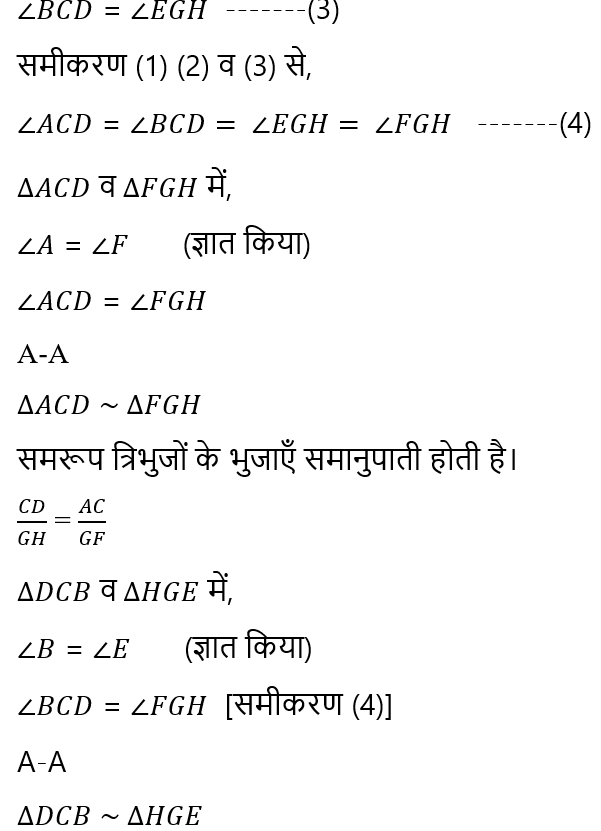 $\angle BCD = \angle EGH$ -------(3)

समीकरण (1) (2) व (3) से,

$\angle ACD = \angle BCD = \angle EGH = \angle FGH$ -------(4)

$\Delta ACD$ व $\Delta FGH$ में,

$\angle A = \angle F$ (ज्ञात किया)

$\angle ACD = \angle FGH$

A-A

$\Delta ACD \sim \Delta FGH$

समरूप त्रिभुजों के भुजाएँ समानुपाती होती है।

$\frac{CD}{GH} = \frac{AC}{GF}$

$\Delta DCB$ व $\Delta HGE$ में,

$\angle B = \angle E$ (ज्ञात किया)

$\angle BCD = \angle FGH$ [समीकरण (4)]

A-A

$\Delta DCB \sim \Delta HGE$